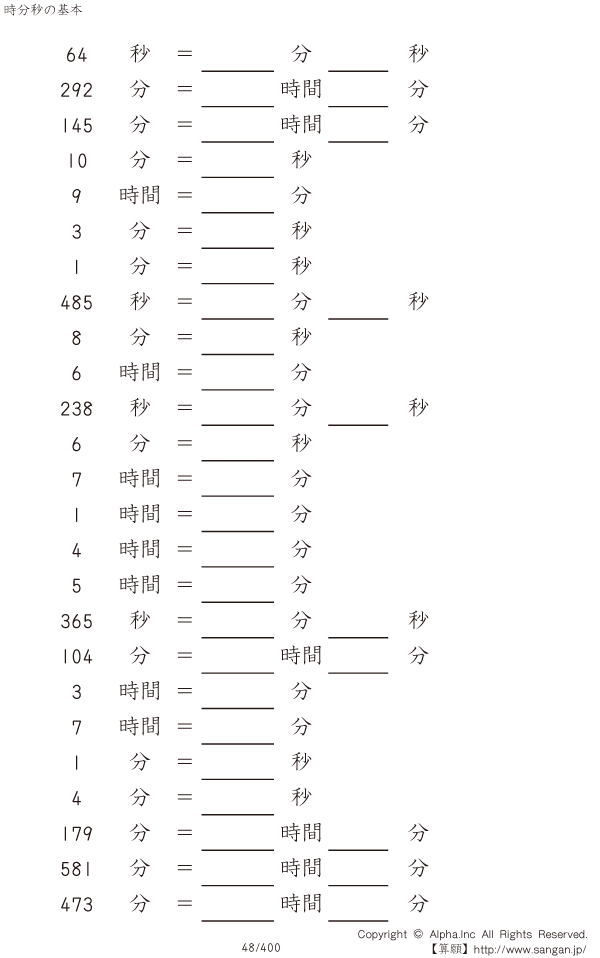 時分秒の基本

64 秒 = ____ 分 ____ 秒

292 分 = ____ 時間 ____ 分

145 分 = ____ 時間 ____ 分

10 分 = ____ 秒

9 時間 = ____ 分

3 分 = ____ 秒

1 分 = ____ 秒

485 秒 = ____ 分 ____ 秒

8 分 = ____ 秒

6 時間 = ____ 分

238 秒 = ____ 分 ____ 秒

6 分 = ____ 秒

7 時間 = ____ 分

1 時間 = ____ 分

4 時間 = ____ 分

5 時間 = ____ 分

365 秒 = ____ 分 ____ 秒

104 分 = ____ 時間 ____ 分

3 時間 = ____ 分

7 時間 = ____ 分

1 分 = ____ 秒

4 分 = ____ 秒

179 分 = ____ 時間 ____ 分

581 分 = ____ 時間 ____ 分

473 分 = ____ 時間 ____ 分

48/400

Copyright © Alpha.Inc All Rights Reserved.
【算願】http://www.sangan.jp/